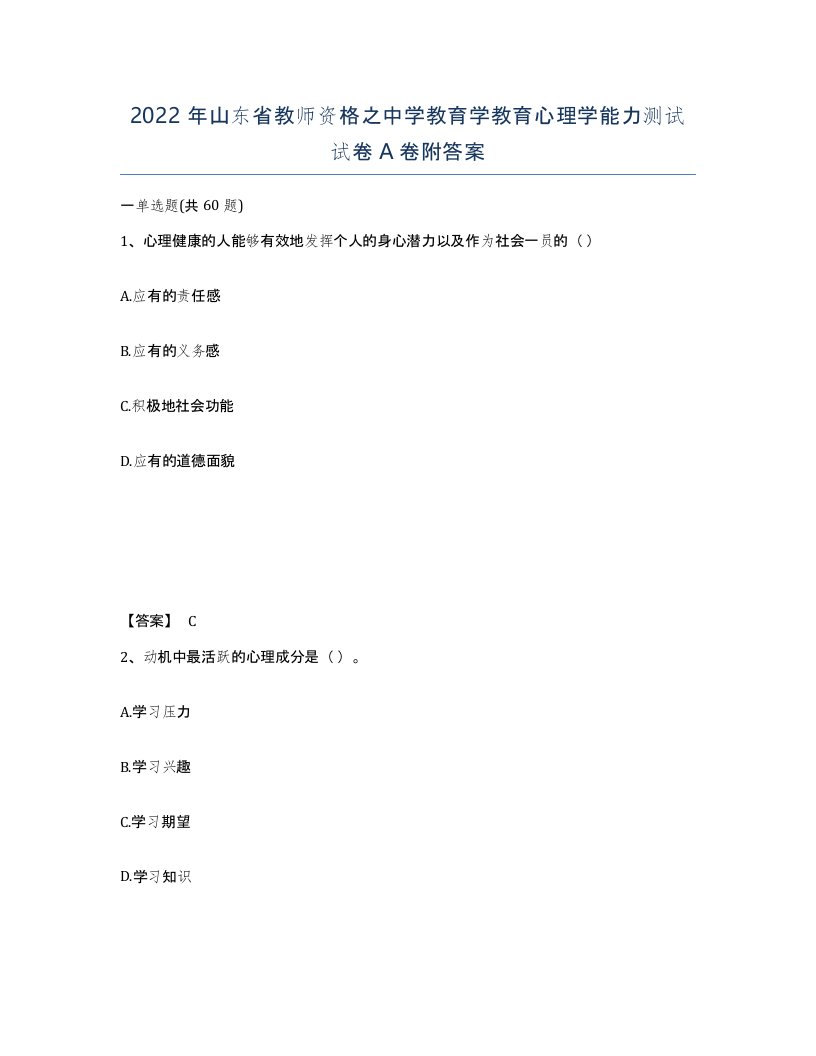 2022年山东省教师资格之中学教育学教育心理学能力测试试卷A卷附答案

一单选题(共60题)

1、心理健康的人能够有效地发挥个人的身心潜力以及作为社会一员的（）

A.应有的责任感

B.应有的义务感

C.积极地社会功能

D.应有的道德面貌

【答案】 C

2、动机中最活跃的心理成分是（）。

A.学习压力

B.学习兴趣

C.学习期望

D.学习知识